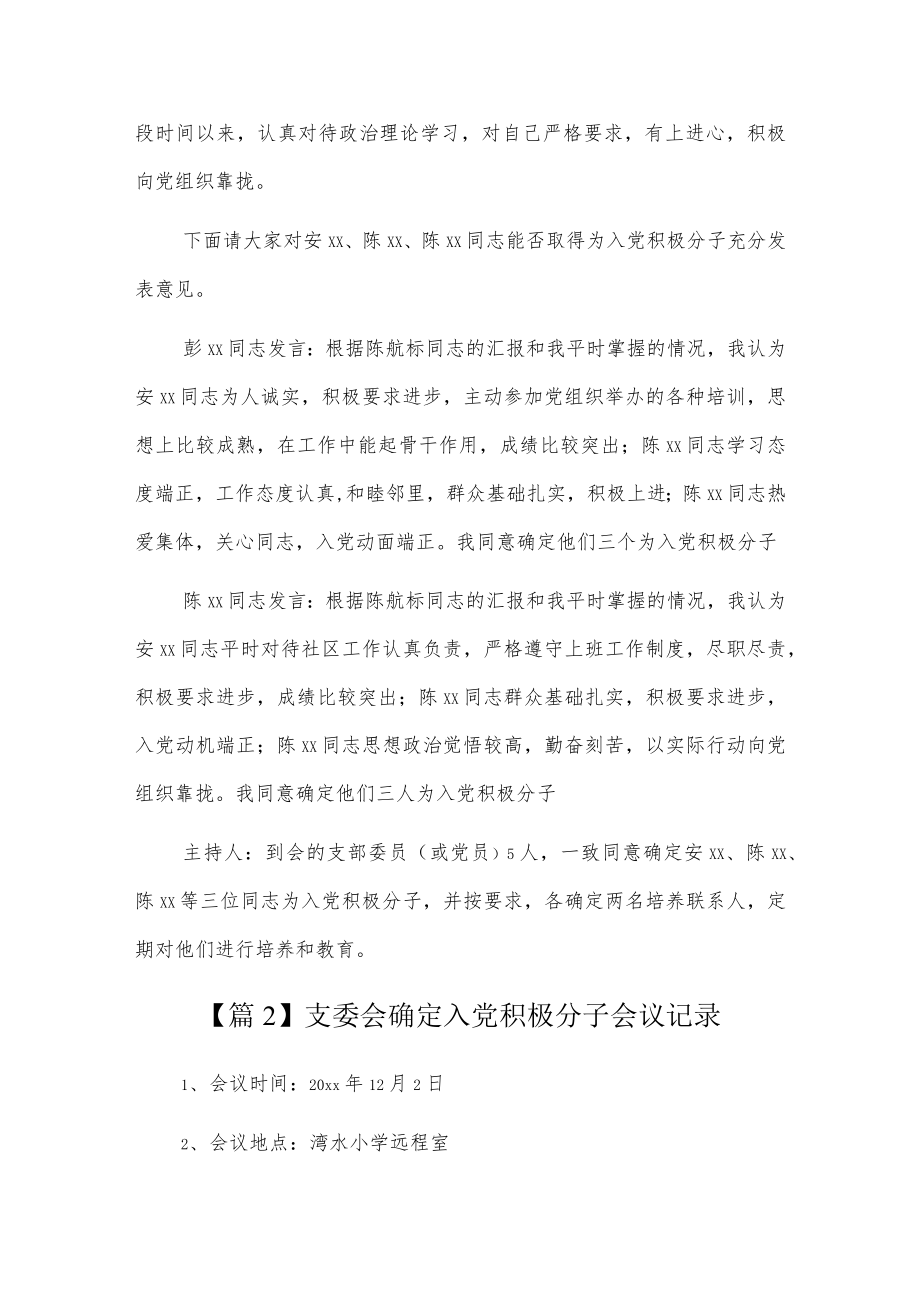 段时间以来，认真对待政治理论学习，对自己严格要求，有上进心，积极向党组织靠拢。

下面请大家对安xx、陈xx、陈xx同志能否取得为入党积极分子充分发表意见。

彭xx同志发言：根据陈航标同志的汇报和我平时掌握的情况，我认为安xx同志为人诚实，积极要求进步，主动参加党组织举办的各种培训，思想上比较成熟，在工作中能起骨干作用，成绩比较突出；陈xx同志学习态度端正，工作态度认真,和睦邻里，群众基础扎实，积极上进；陈xx同志热爱集体，关心同志，入党动面端正。我同意确定他们三个为入党积极分子

陈xx同志发言：根据陈航标同志的汇报和我平时掌握的情况，我认为安xx同志平时对待社区工作认真负责，严格遵守上班工作制度，尽职尽责，积极要求进步，成绩比较突出；陈xx同志群众基础扎实，积极要求进步，入党动机端正；陈xx同志思想政治觉悟较高，勤奋刻苦，以实际行动向党组织靠拢。我同意确定他们三人为入党积极分子

主持人：到会的支部委员（或党员）5人，一致同意确定安xx、陈xx、陈xx等三位同志为入党积极分子，并按要求，各确定两名培养联系人，定期对他们进行培养和教育。

【篇2】支委会确定入党积极分子会议记录

1、会议时间：20xx年12月2日

2、会议地点：湾水小学远程室